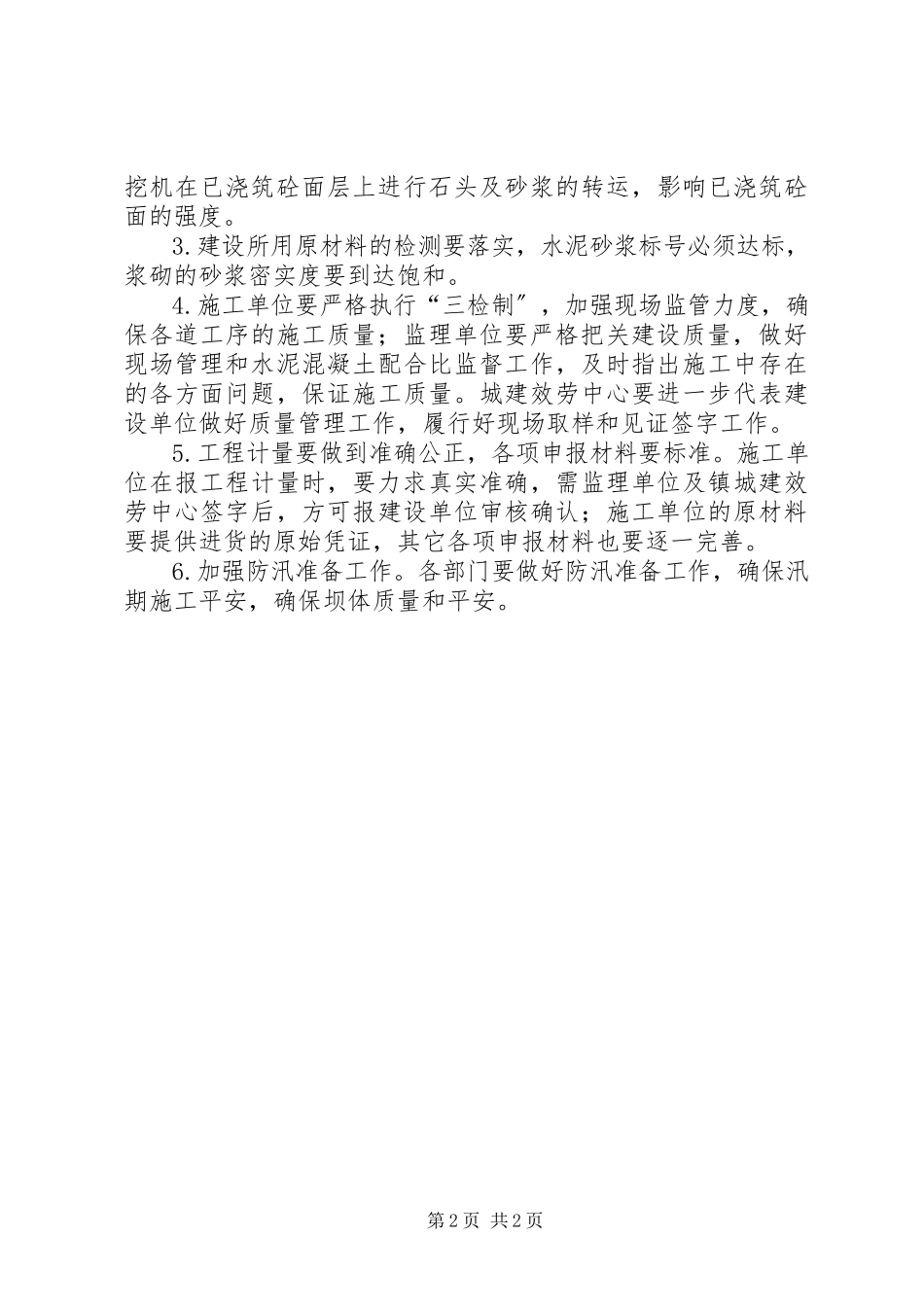 挖机在已浇筑砼面层上进行石头及砂浆的转运，影响已浇筑砼面的强度。

3.建设所用原材料的检测要落实，水泥砂浆标号必须达标，浆砌的砂浆密实度要到达饱和。

4.施工单位要严格执行“三检制″，加强现场监管力度，确保各道工序的施工质量；监理单位要严格把关建设质量，做好现场管理和水泥混凝土配合比监督工作，及时指出施工中存在的各方面问题，保证施工质量。城建效劳中心要进一步代表建设单位做好质量管理工作，履行好现场取样和见证签字工作。

5.工程计量要做到准确公正，各项申报材料要标准。施工单位在报工程计量时，要力求真实准确，需监理单位及镇城建效劳中心签字后，方可报建设单位审核确认；施工单位的原材料要提供进货的原始凭证，其它各项申报材料也要逐一完善。

6.加强防汛准备工作。各部门要做好防汛准备工作，确保汛期施工平安，确保坝体质量和平安。

第2页 共2页